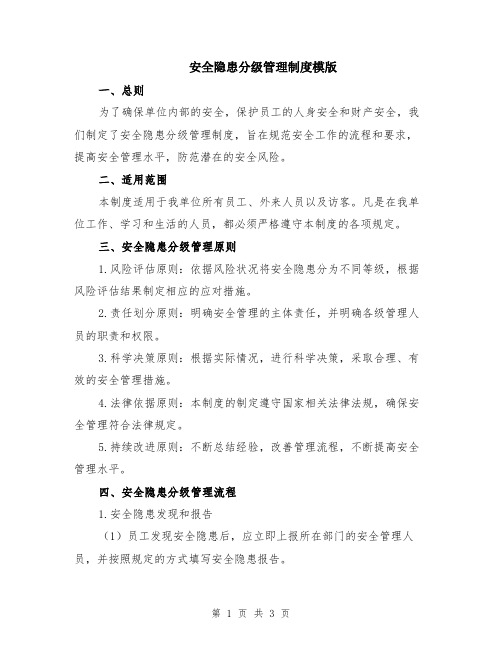 安全隐患分级管理制度模版

一、总则

为了确保单位内部的安全，保护员工的人身安全和财产安全，我们制定了安全隐患分级管理制度，旨在规范安全工作的流程和要求，提高安全管理水平，防范潜在的安全风险。

二、适用范围

本制度适用于我单位所有员工、外来人员以及访客。凡是在我单位工作、学习和生活的人员，都必须严格遵守本制度的各项规定。

三、安全隐患分级管理原则

1.风险评估原则：依据风险状况将安全隐患分为不同等级，根据风险评估结果制定相应的应对措施。

2.责任划分原则：明确安全管理的主体责任，并明确各级管理人员的职责和权限。

3.科学决策原则：根据实际情况，进行科学决策，采取合理、有效的安全管理措施。

4.法律依据原则：本制度的制定遵守国家相关法律法规，确保安全管理符合法律规定。

5.持续改进原则：不断总结经验，改善管理流程，不断提高安全管理水平。

四、安全隐患分级管理流程

1.安全隐患发现和报告

（1）员工发现安全隐患后，应立即上报所在部门的安全管理人员，并按照规定的方式填写安全隐患报告。

第 1 页 共 3 页